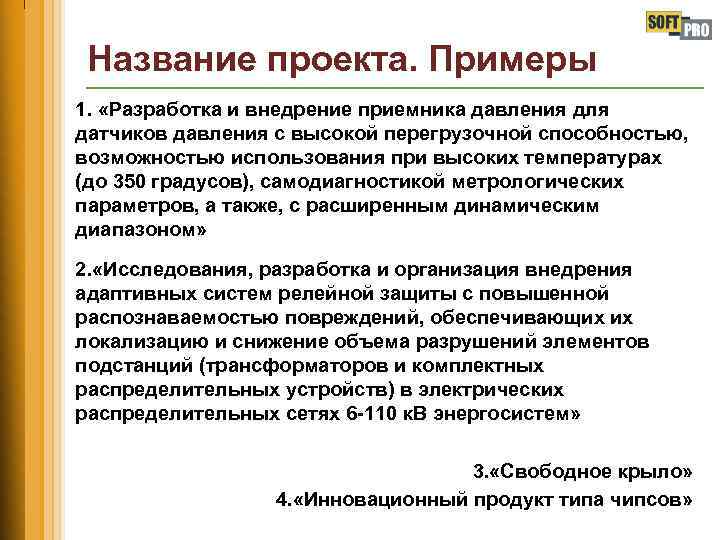 SOFT PRO

Название проекта. Примеры

1. «Разработка и внедрение приемника давления для датчиков давления с высокой перегрузочной способностью, возможностью использования при высоких температурах (до 350 градусов), самодиагностикой метрологических параметров, а также, с расширенным динамическим диапазоном»

2.«Исследования, разработка и организация внедрения адаптивных систем релейной защиты с повышенной распознаваемостью повреждений, обеспечивающих их локализацию и снижение объема разрушений элементов подстанций (трансформаторов и комплектных распределительных устройств) в электрических распределительных сетях 6-110 кВ энергосистем»

3.«Свободное крыло»

4.«Инновационный продукт типа чипсов»